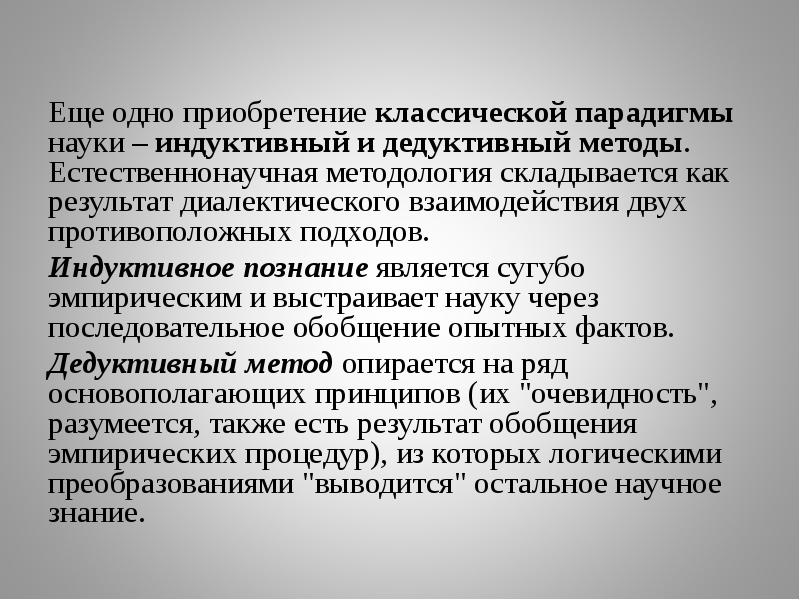 Еще одно приобретение классической парадигмы науки – индуктивный и дедуктивный методы. Естественнонаучная методология складывается как результат диалектического взаимодействия двух противоположных подходов.

Индуктивное познание является сугубо эмпирическим и выстраивает науку через последовательное обобщение опытных фактов.

Дедуктивный метод опирается на ряд основополагающих принципов (их "очевидность", разумеется, также есть результат обобщения эмпирических процедур), из которых логическими преобразованиями "выводится" остальное научное знание.